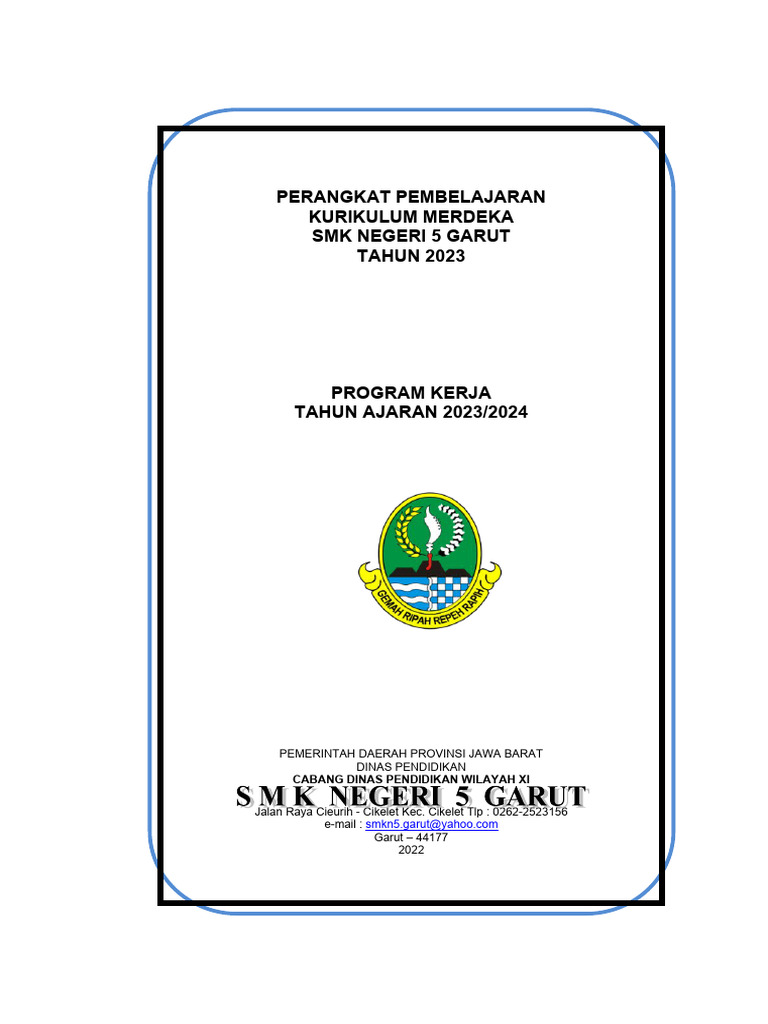 PERANGKAT PEMBELAJARAN
KURIKULUM MERDEKA
SMK NEGERI 5 GARUT
TAHUN 2023

PROGRAM KERJA
TAHUN AJARAN 2023/2024

GEMAH RIPAH REPEH RAPIH

PEMERINTAH DAERAH PROVINSI JAWA BARAT
DINAS PENDIDIKAN
CABANG DINAS PENDIDIKAN WILAYAH XI
S M K NEGERI 5 GARUT
Jalan Raya Cieurih - Cikelet Kec. Cikelet Tlp : 0262-2523156
e-mail : smkn5.garut@yahoo.com
Garut – 44177
2022